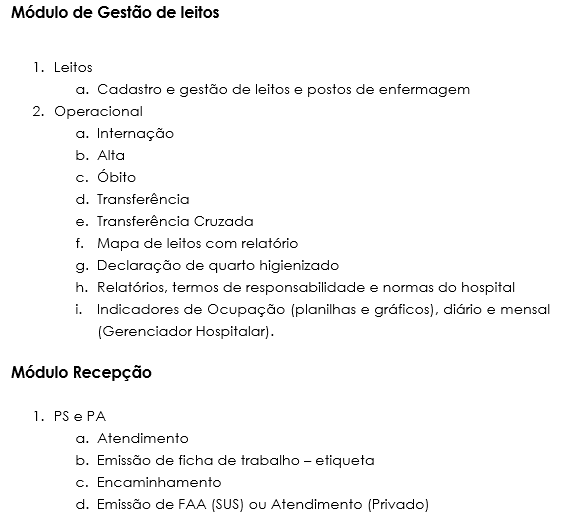 Módulo de Gestão de leitos

1. Leitos
   a. Cadastro e gestão de leitos e postos de enfermagem
2. Operacional
   a. Internação
   b. Alta
   c. Óbito
   d. Transferência
   e. Transferência Cruzada
   f. Mapa de leitos com relatório
   g. Declaração de quarto higienizado
   h. Relatórios, termos de responsabilidade e normas do hospital
   i. Indicadores de Ocupação (planilhas e gráficos), diário e mensal (Gerenciador Hospitalar).

Módulo Recepção

1. PS e PA
   a. Atendimento
   b. Emissão de ficha de trabalho – etiqueta
   c. Encaminhamento
   d. Emissão de FAA (SUS) ou Atendimento (Privado)